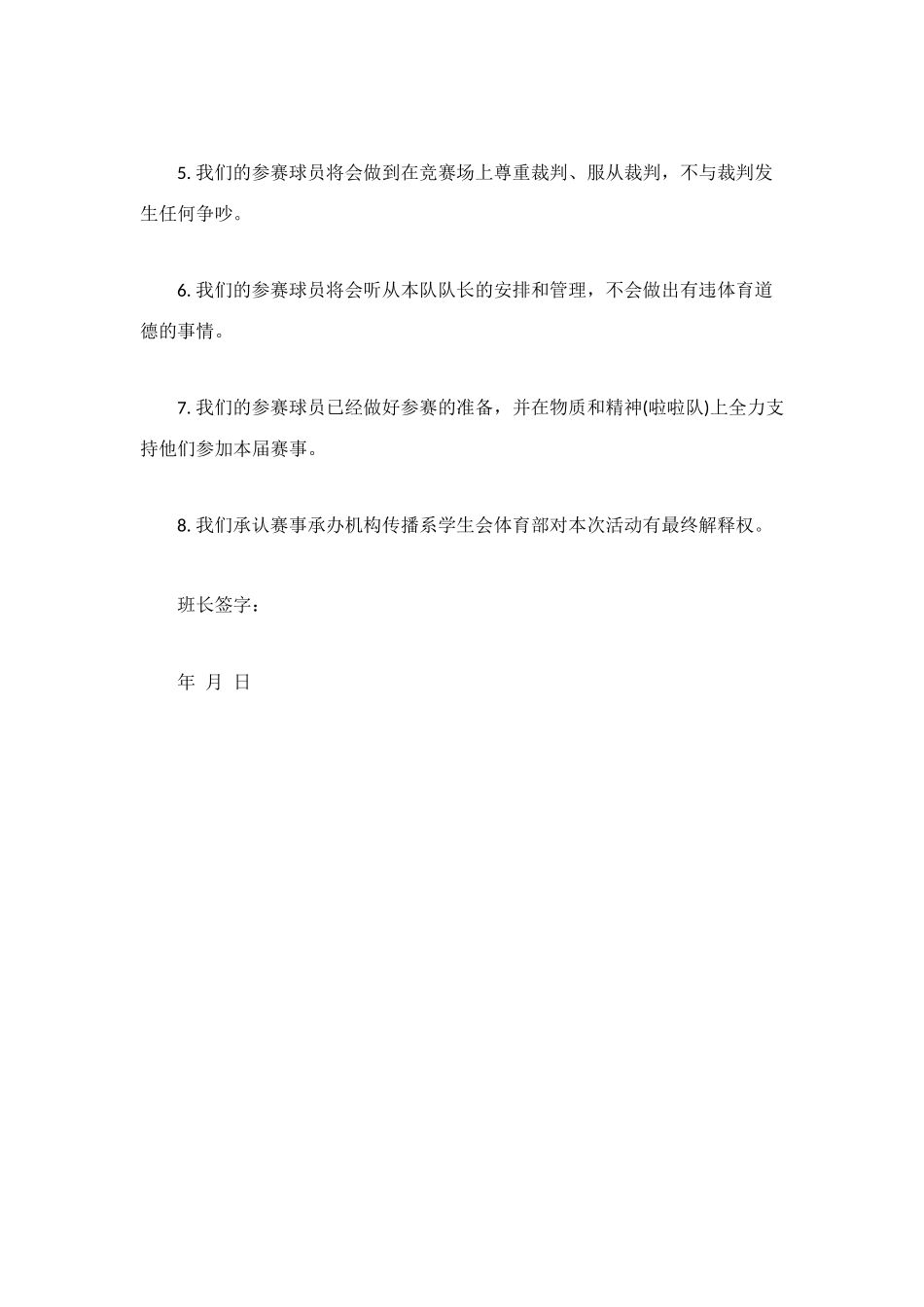 5. 我们的参赛球员将会做到在竞赛场上尊重裁判、服从裁判，不与裁判发生任何争吵。

6. 我们的参赛球员将会听从本队队长的安排和管理，不会做出有违体育道德的事情。

7. 我们的参赛球员已经做好参赛的准备，并在物质和精神(啦啦队)上全力支持他们参加本届赛事。

8. 我们承认赛事承办机构传播系学生会体育部对本次活动有最终解释权。

班长签字：

年 月 日